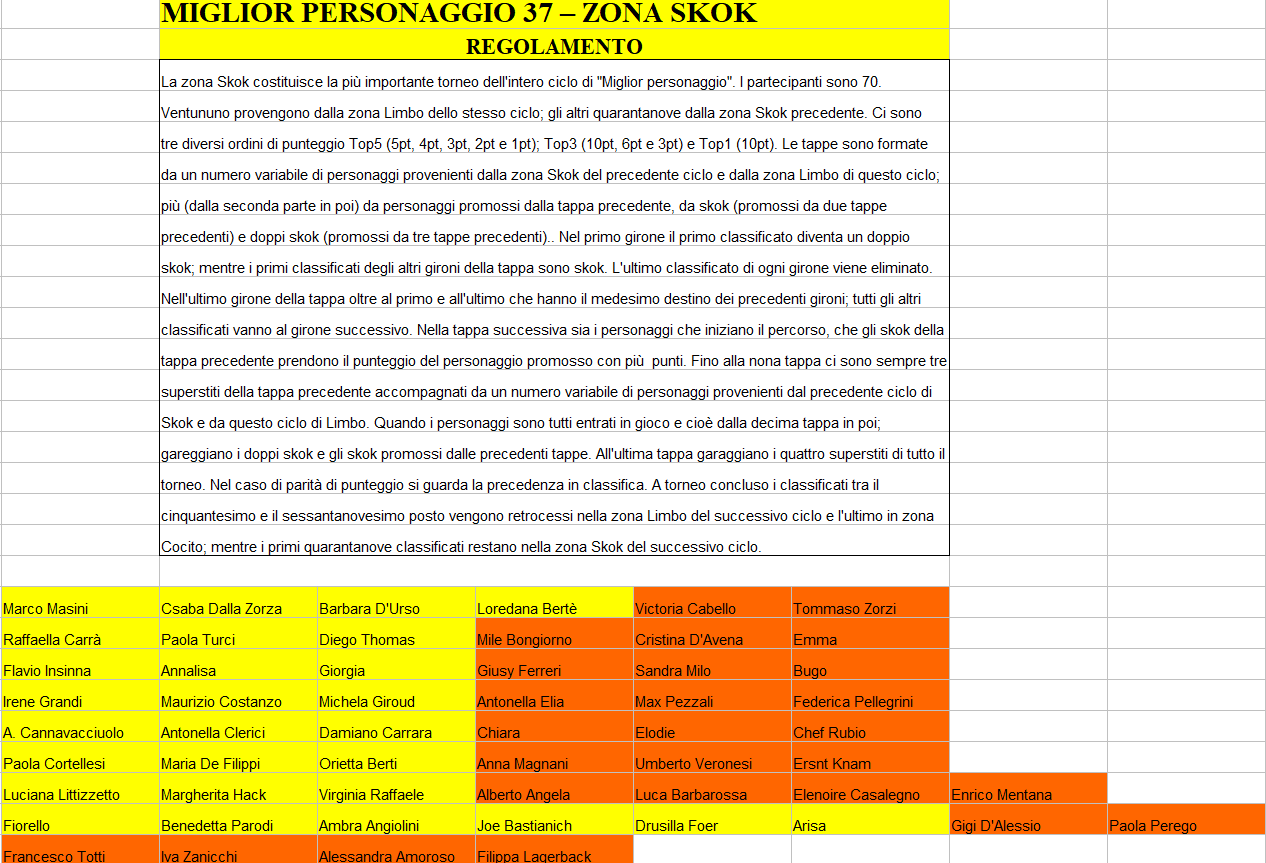 MIGLIOR PERSONAGGIO 37 – ZONA SKOK

REGOLAMENTO

La zona Skok costituisce la più importante torneo dell'intero ciclo di "Miglior personaggio". I partecipanti sono 70. Ventununo provengono dalla zona Limbo dello stesso ciclo; gli altri quarantanove dalla zona Skok precedente. Ci sono tre diversi ordini di punteggio Top5 (5pt, 4pt, 3pt, 2pt e 1pt); Top3 (10pt, 6pt e 3pt) e Top1 (10pt). Le tappe sono formate da un numero variabile di personaggi provenienti dalla zona Skok del precedente ciclo e dalla zona Limbo di questo ciclo; più (dalla seconda parte in poi) da personaggi promossi dalla tappa precedente, da skok (promossi da due tappe precedenti) e doppi skok (promossi da tre tappe precedenti).. Nel primo girone il primo classificato diventa un doppio skok; mentre i primi classificati degli altri gironi della tappa sono skok. L'ultimo classificato di ogni girone viene eliminato. Nell'ultimo girone della tappa oltre al primo e all'ultimo che hanno il medesimo destino dei precedenti gironi; tutti gli altri classificati vanno al girone successivo. Nella tappa successiva sia i personaggi che iniziano il percorso, che gli skok della tappa precedente prendono il punteggio del personaggio promosso con più punti. Fino alla nona tappa ci sono sempre tre superstiti della tappa precedente accompagnati da un numero variabile di personaggi provenienti dal precedente ciclo di Skok e da questo ciclo di Limbo. Quando i personaggi sono tutti entrati in gioco e cioè dalla decima tappa in poi; gareggiano i doppi skok e gli skok promossi dalle precedenti tappe. All'ultima tappa garaggiano i quattro superstiti di tutto il torneo. Nel caso di parità di punteggio si guarda la precedenza in classifica. A torneo concluso i classificati tra il cinquantesimo e il sessantanovesimo posto vengono retrocessi nella zona Limbo del successivo ciclo e l'ultimo in zona Cocito; mentre i primi quarantanove classificati restano nella zona Skok del successivo ciclo.

| | | | | | | | |
|---|---|---|---|---|---|---|---|
| Marco Masini | Csaba Dalla Zorza | Barbara D'Urso | Loredana Bertè | Victoria Cabello | Tommaso Zorzi | | |
| Raffaella Carrà | Paola Turci | Diego Thomas | Mile Bongiorno | Cristina D'Avena | Emma | | |
| Flavio Insinna | Annalisa | Giorgia | Giusy Ferreri | Sandra Milo | Bugo | | |
| Irene Grandi | Maurizio Costanzo | Michela Giroud | Antonella Elia | Max Pezzali | Federica Pellegrini | | |
| A. Cannavacciuolo | Antonella Clerici | Damiano Carrara | Chiara | Elodie | Chef Rubio | | |
| Paola Cortellesi | Maria De Filippi | Orietta Berti | Anna Magnani | Umberto Veronesi | Ersnt Knam | | |
| Luciana Littizzetto | Margherita Hack | Virginia Raffaele | Alberto Angela | Luca Barbarossa | Elenoire Casalegno | Enrico Mentana | |
| Fiorello | Benedetta Parodi | Ambra Angiolini | Joe Bastianich | Drusilla Foer | Arisa | Gigi D'Alessio | Paola Perego |
| Francesco Totti | Iva Zanicchi | Alessandra Amoroso | Filippa Lagerback | | | | |